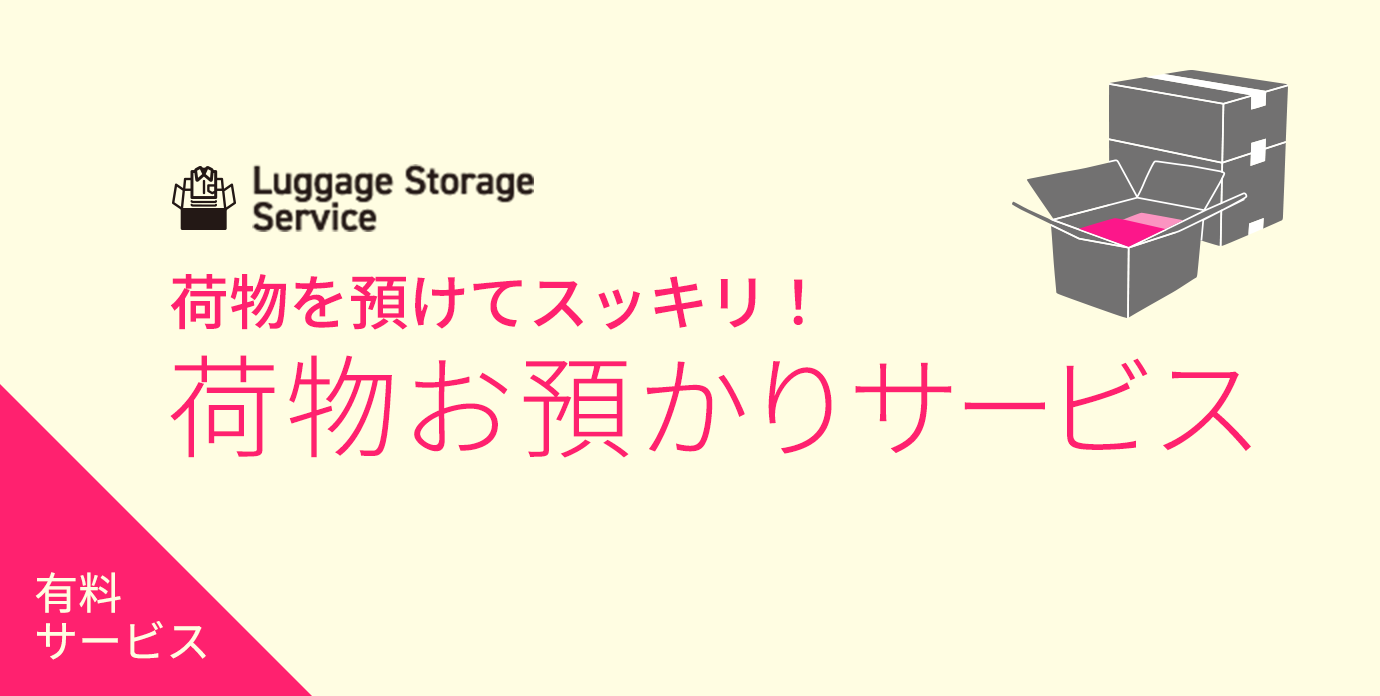 Luggage Storage Service

荷物を預けてスッキリ！
荷物お預かりサービス

有料
サービス